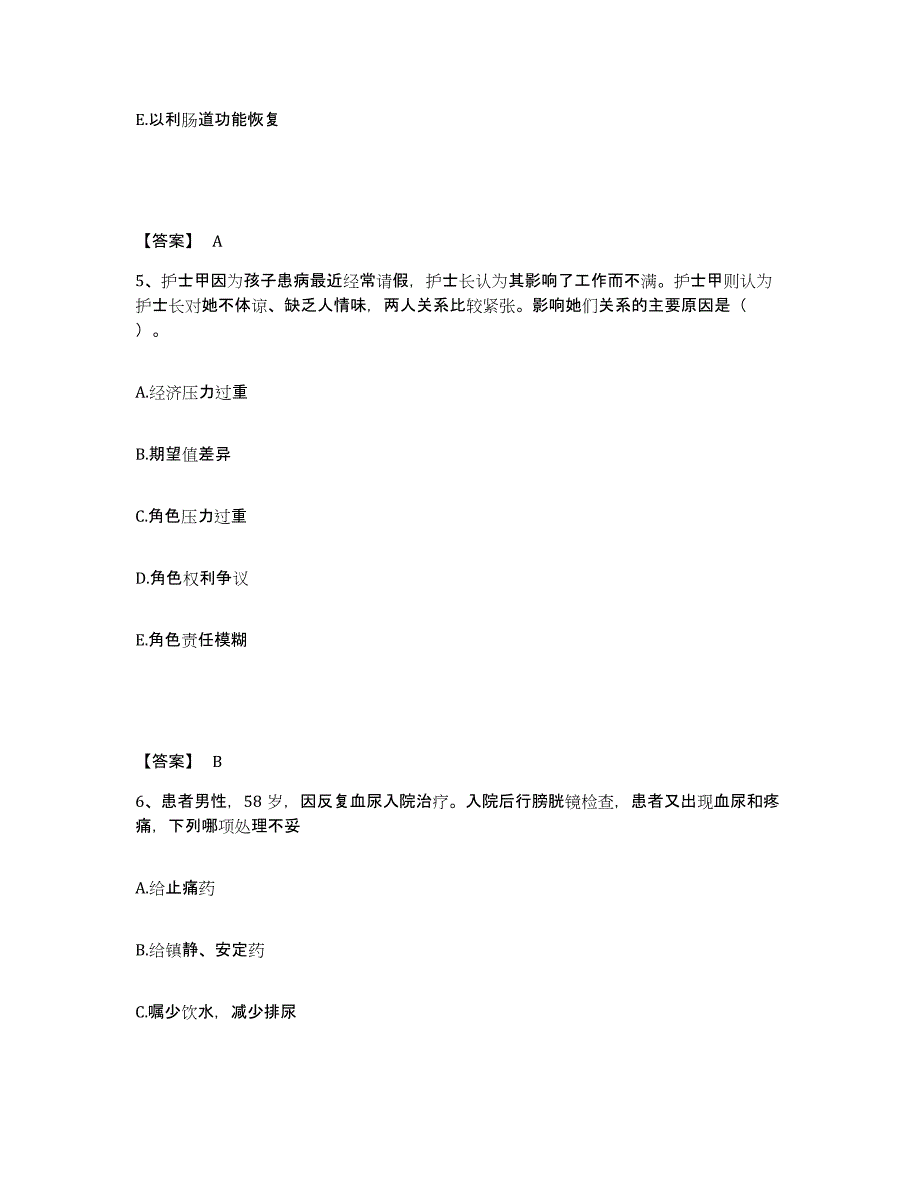 E.以利肠道功能恢复

【答案】 A

5、护士甲因为孩子患病最近经常请假，护士长认为其影响了工作而不满。护士甲则认为护士长对她不体谅、缺乏人情味，两人关系比较紧张。影响她们关系的主要原因是（ ）。

A.经济压力过重

B.期望值差异

C.角色压力过重

D.角色权利争议

E.角色责任模糊

【答案】 B

6、患者男性，58 岁，因反复血尿入院治疗。入院后行膀胱镜检查，患者又出现血尿和疼痛，下列哪项处理不妥

A.给止痛药

B.给镇静、安定药

C.嘱少饮水，减少排尿